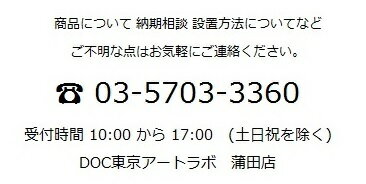 商品について 納期相談 設置方法についてなど

ご不明な点はお気軽にご連絡ください。

☎ 03-5703-3360

受付時間 10:00 から 17:00　(土日祝を除く)

DOC東京アートラボ　蒲田店